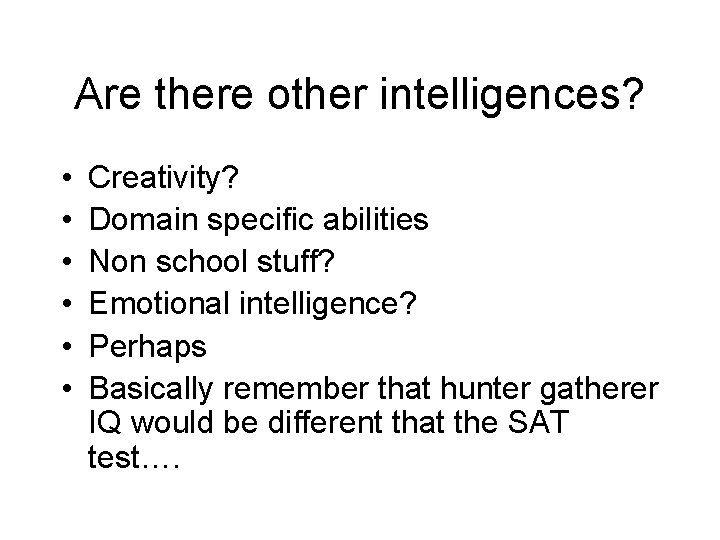 Are there other intelligences?

• Creativity?
• Domain specific abilities
• Non school stuff?
• Emotional intelligence?
• Perhaps
• Basically remember that hunter gatherer IQ would be different that the SAT test….